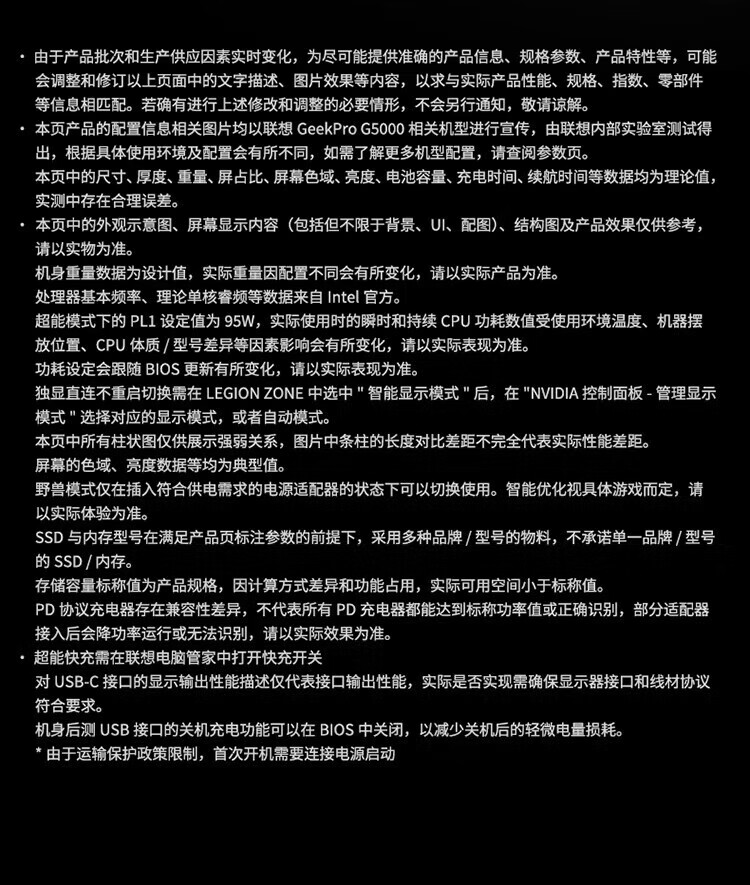 · 由于产品批次和生产供应因素实时变化，为尽可能提供准确的产品信息、规格参数、产品特性等，可能会调整和修订以上页面中的文字描述、图片效果等内容，以求与实际产品性能、规格、指数、零部件等信息相匹配。若确有进行上述修改和调整的必要情形，不会另行通知，敬请谅解。

· 本页产品的配置信息相关图片均以联想 GeekPro G5000 相关机型进行宣传，由联想内部实验室测试得出，根据具体使用环境及配置会有所不同，如需了解更多机型配置，请查阅参数页。

本页中的尺寸、厚度、重量、屏占比、屏幕色域、亮度、电池容量、充电时间、续航时间等数据均为理论值，实测中存在合理误差。

· 本页中的外观示意图、屏幕显示内容（包括但不限于背景、UI、配图）、结构图及产品效果仅供参考，请以实物为准。

机身重量数据为设计值，实际重量因配置不同会有所变化，请以实际产品为准。

处理器基本频率、理论单核睿频等数据来自 Intel 官方。

超能模式下的 PL1 设定值为 95W，实际使用时的瞬时和持续 CPU 功耗数值受使用环境温度、机器摆放位置、CPU 体质 / 型号差异等因素影响会有所变化，请以实际表现为准。

功耗设定会跟随 BIOS 更新有所变化，请以实际表现为准。

独显直连不重启切换需在 LEGION ZONE 中选中 " 智能显示模式 " 后，在 "NVIDIA 控制面板 - 管理显示模式 " 选择对应的显示模式，或者自动模式。

本页中所有柱状图仅供展示强弱关系，图片中条柱的长度对比差距不完全代表实际性能差距。

屏幕的色域、亮度数据等均为典型值。

野兽模式仅在插入符合供电需求的电源适配器的状态下可以切换使用。智能优化视具体游戏而定，请以实际体验为准。

SSD 与内存型号在满足产品页标注参数的前提下，采用多种品牌 / 型号的物料，不承诺单一品牌 / 型号的 SSD / 内存。

存储容量标称值为产品规格，因计算方式差异和功能占用，实际可用空间小于标称值。

PD 协议充电器存在兼容性差异，不代表所有 PD 充电器都能达到标称功率值或正确识别，部分适配器接入后会降功率运行或无法识别，请以实际效果为准。

· 超能快充需在联想电脑管家中打开快充开关

对 USB-C 接口的显示输出性能描述仅代表接口输出性能，实际是否实现需确保显示器接口和线材协议符合要求。

机身后测 USB 接口的关机充电功能可以在 BIOS 中关闭，以减少关机后的轻微电量损耗。

* 由于运输保护政策限制，首次开机需要连接电源启动